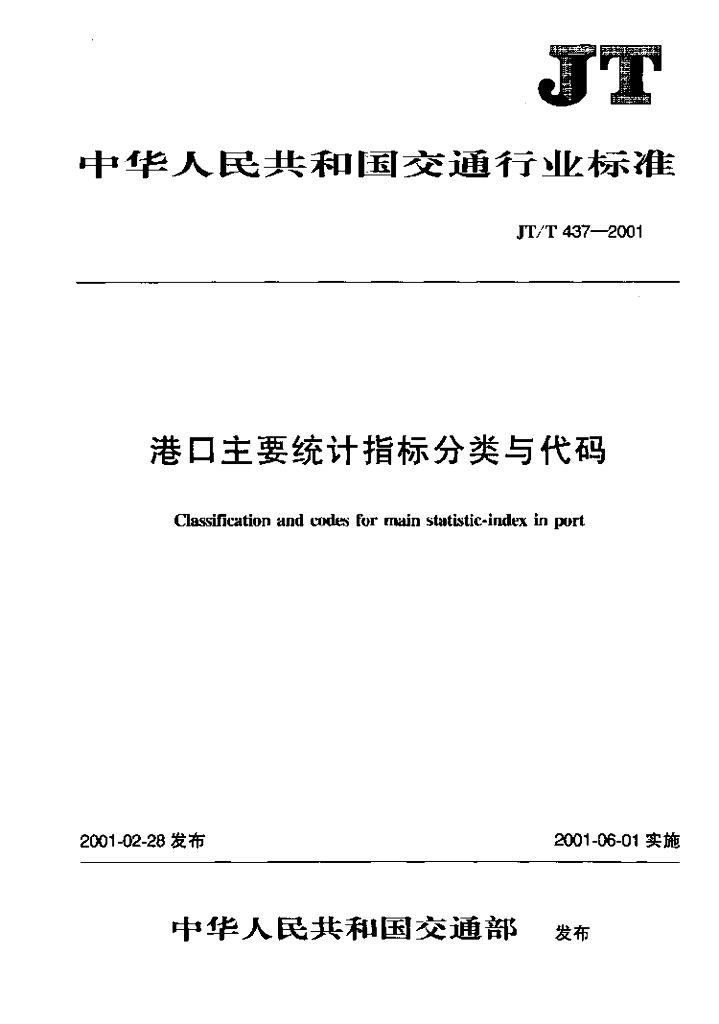 JT

中华人民共和国交通行业标准

JT/T 437—2001

港口主要统计指标分类与代码

Classification and codes for main statistic-index in port

2001-02-28 发布

2001-06-01 实施

中华人民共和国交通部 发布